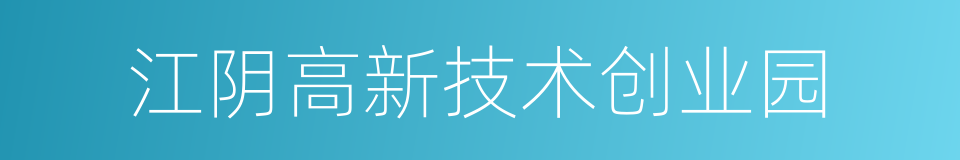 江阴高新技术创业园